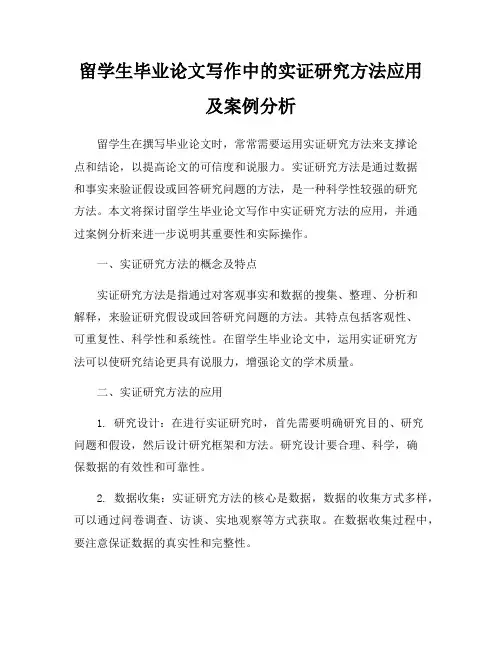 留学生毕业论文写作中的实证研究方法应用及案例分析

留学生在撰写毕业论文时，常常需要运用实证研究方法来支撑论点和结论，以提高论文的可信度和说服力。实证研究方法是通过数据和事实来验证假设或回答研究问题的方法，是一种科学性较强的研究方法。本文将探讨留学生毕业论文写作中实证研究方法的应用，并通过案例分析来进一步说明其重要性和实际操作。

一、实证研究方法的概念及特点

实证研究方法是指通过对客观事实和数据的搜集、整理、分析和解释，来验证研究假设或回答研究问题的方法。其特点包括客观性、可重复性、科学性和系统性。在留学生毕业论文中，运用实证研究方法可以使研究结论更具有说服力，增强论文的学术质量。

二、实证研究方法的应用

1. 研究设计：在进行实证研究时，首先需要明确研究目的、研究问题和假设，然后设计研究框架和方法。研究设计要合理、科学，确保数据的有效性和可靠性。

2. 数据收集：实证研究方法的核心是数据，数据的收集方式多样，可以通过问卷调查、访谈、实地观察等方式获取。在数据收集过程中，要注意保证数据的真实性和完整性。